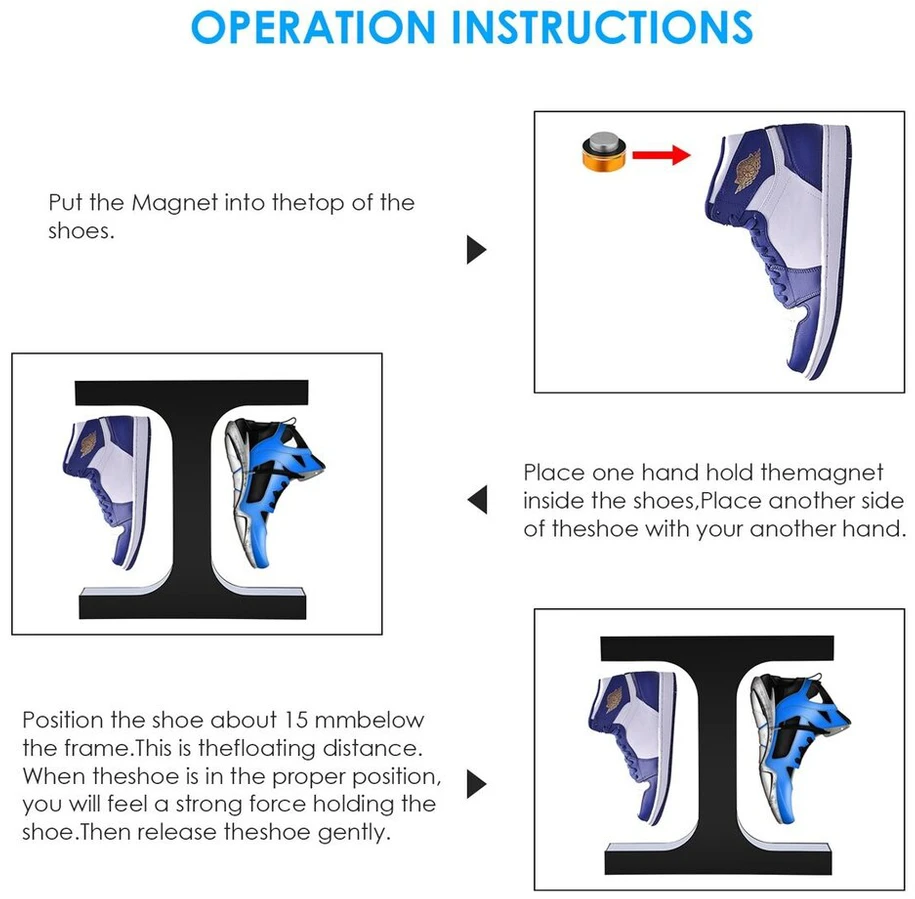 OPERATION INSTRUCTIONS

Put the Magnet into thetop of the shoes.

Place one hand hold themagnet inside the shoes,Place another side of theshoe with your another hand.

Position the shoe about 15 mmbelow the frame.This is thefloating distance. When theshoe is in the proper position, you will feel a strong force holding the shoe.Then release theshoe gently.